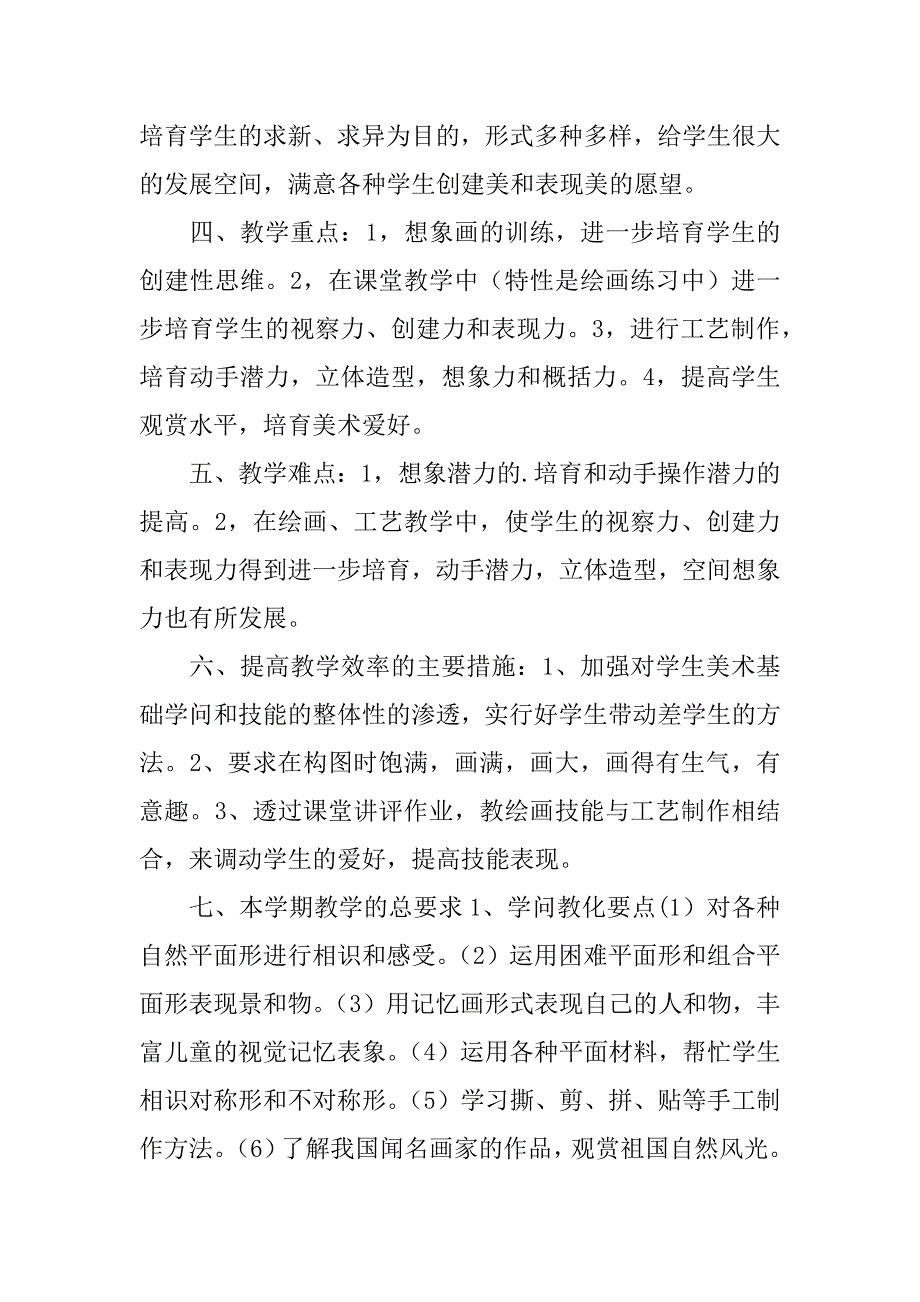 培育学生的求新、求异为目的，形式多种多样，给学生很大的发展空间，满意各种学生创建美和表现美的愿望。

四、教学重点：1，想象画的训练，进一步培育学生的创建性思维。2，在课堂教学中（特性是绘画练习中）进一步培育学生的视察力、创建力和表现力。3，进行工艺制作，培育动手潜力，立体造型，想象力和概括力。4，提高学生观赏水平，培育美术爱好。

五、教学难点：1，想象潜力的.培育和动手操作潜力的提高。2，在绘画、工艺教学中，使学生的视察力、创建力和表现力得到进一步培育，动手潜力，立体造型，空间想象力也有所发展。

六、提高教学效率的主要措施：1、加强对学生美术基础学问和技能的整体性的渗透，实行好学生带动差学生的方法。2、要求在构图时饱满，画满，画大，画得有生气，有意趣。3、透过课堂讲评作业，教绘画技能与工艺制作相结合，来调动学生的爱好，提高技能表现。

七、本学期教学的总要求 1、学问教化要点(1）对各种自然平面形进行相识和感受。(2）运用困难平面形和组合平面形表现景和物。(3）用记忆画形式表现自己的人和物，丰富儿童的视觉记忆表象。(4）运用各种平面材料，帮忙学生相识对称形和不对称形。(5）学习撕、剪、拼、贴等手工制作方法。(6）了解我国闻名画家的作品，观赏祖国自然风光。